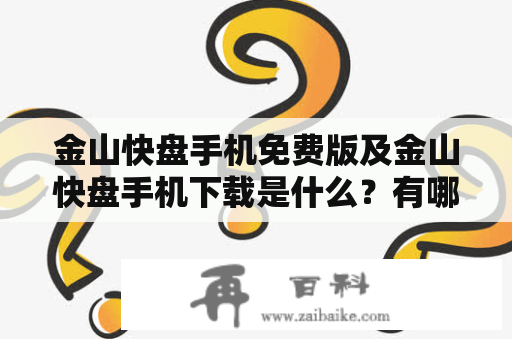 金山快盘手机免费版及金山快盘手机下载是什么？有哪

再 百科
www.zaibaike.com